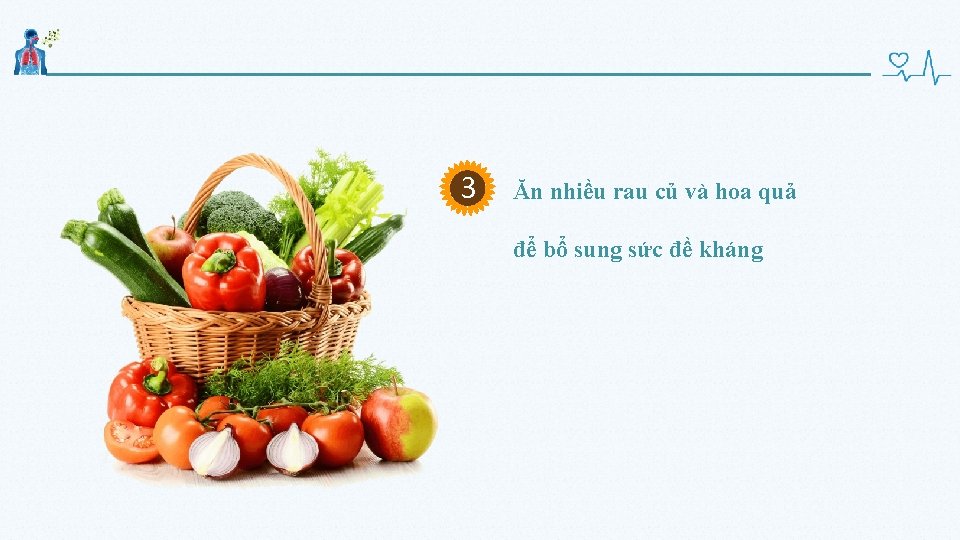 3

Ăn nhiều rau củ và hoa quả

để bổ sung sức đề kháng